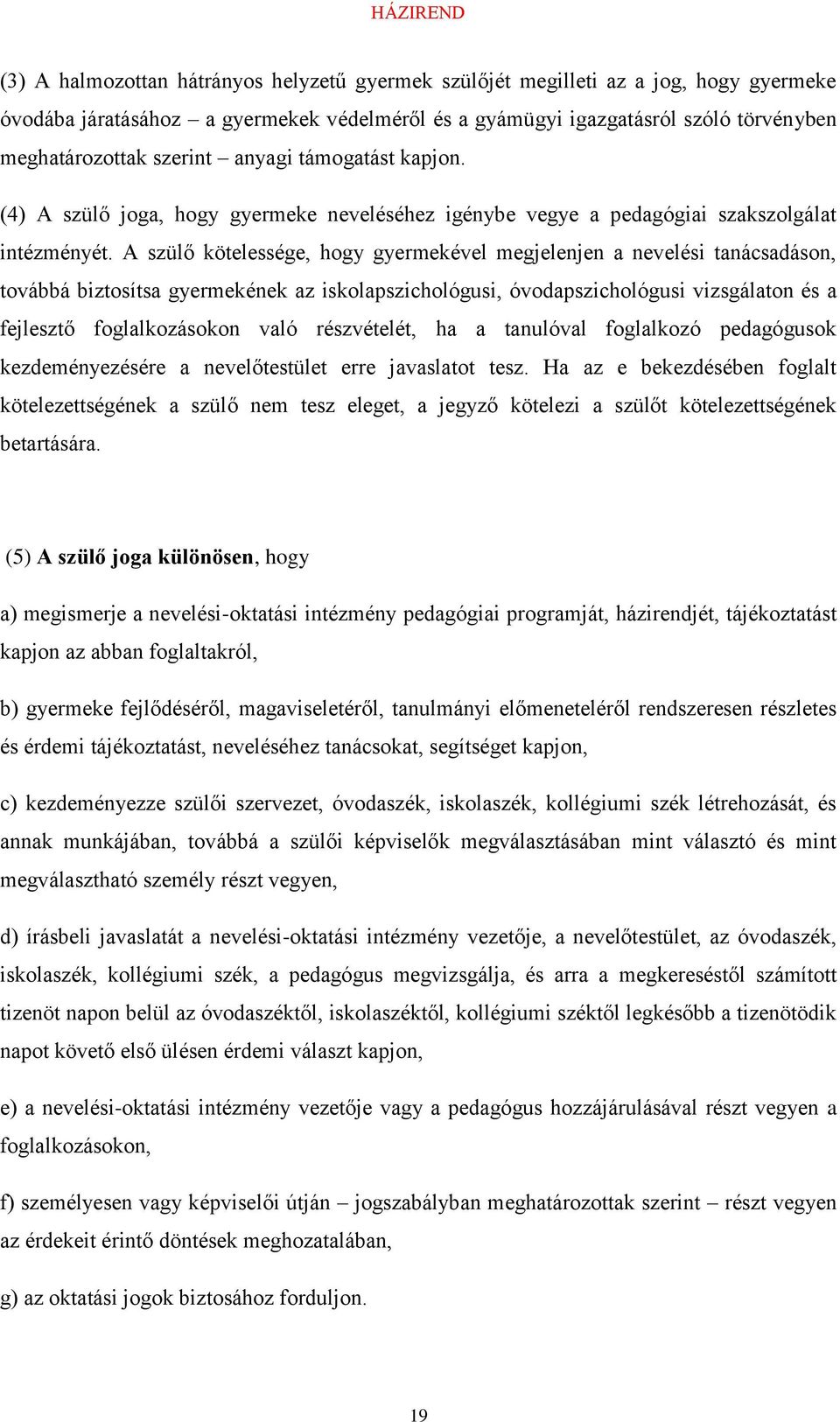 HÁZIREND

(3) A halmozottan hátrányos helyzetű gyermek szülőjét megilleti az a jog, hogy gyermeke óvodába járatásához – a gyermekek védelméről és a gyámügyi igazgatásról szóló törvényben meghatározottak szerint – anyagi támogatást kapjon.

(4) A szülő joga, hogy gyermeke neveléséhez igénybe vegye a pedagógiai szakszolgálat intézményét. A szülő kötelessége, hogy gyermekével megjelenjen a nevelési tanácsadáson, továbbá biztosítsa gyermekének az iskolapszichológusi, óvodapszichológusi vizsgálaton és a fejlesztő foglalkozásokon való részvételét, ha a tanulóval foglalkozó pedagógusok kezdeményezésére a nevelőtestület erre javaslatot tesz. Ha az e bekezdésében foglalt kötelezettségének a szülő nem tesz eleget, a jegyző kötelezi a szülőt kötelezettségének betartására.

(5) A szülő joga különösen, hogy

a) megismerje a nevelési-oktatási intézmény pedagógiai programját, házirendjét, tájékoztatást kapjon az abban foglaltakról,

b) gyermeke fejlődéséről, magaviseletéről, tanulmányi előmeneteléről rendszeresen részletes és érdemi tájékoztatást, neveléséhez tanácsokat, segítséget kapjon,

c) kezdeményezze szülői szervezet, óvodaszék, iskolaszék, kollégiumi szék létrehozását, és annak munkájában, továbbá a szülői képviselők megválasztásában mint választó és mint megválasztható személy részt vegyen,

d) írásbeli javaslatát a nevelési-oktatási intézmény vezetője, a nevelőtestület, az óvodaszék, iskolaszék, kollégiumi szék, a pedagógus megvizsgálja, és arra a megkereséstől számított tizenöt napon belül az óvodaszéktől, iskolaszéktől, kollégiumi széktől legkésőbb a tizenötödik napot követő első ülésen érdemi választ kapjon,

e) a nevelési-oktatási intézmény vezetője vagy a pedagógus hozzájárulásával részt vegyen a foglalkozásokon,

f) személyesen vagy képviselői útján – jogszabályban meghatározottak szerint – részt vegyen az érdekeit érintő döntések meghozatalában,

g) az oktatási jogok biztosához forduljon.

19